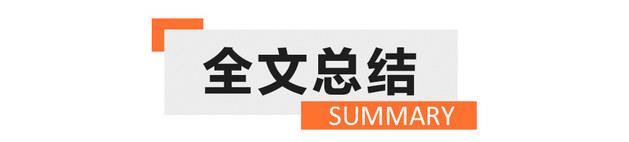 全文总结
SUMMARY